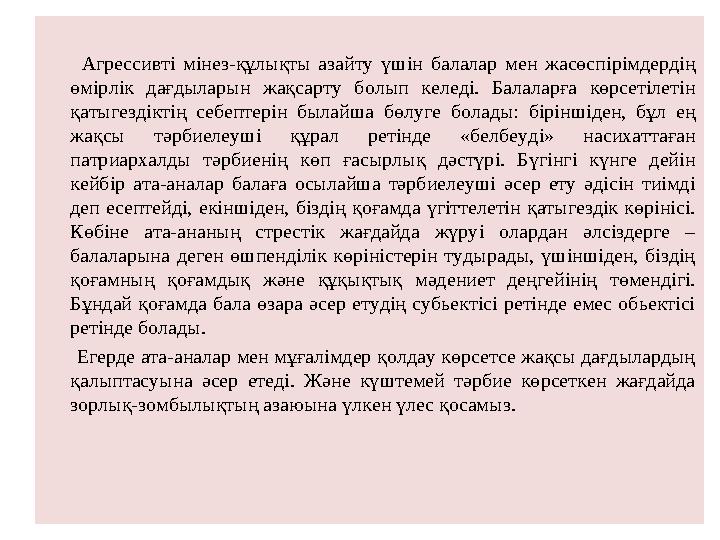 Агрессивті мінез-құлықты азайту үшін балалар мен жасөспірімдердің өмірлік дағдыларын жақсарту болып келеді. Балаларға көрсетілетін қатыгездіктің себептерін былайша бөлуге болады: біріншіден, бұл ең жақсы тәрбиелеуші құрал ретінде «белбеуді» насихаттаған патриархалды тәрбиенің көп ғасырлық дәстүрі. Бүгінгі күнге дейін кейбір ата-аналар балаға осылайша тәрбиелеуші әсер ету әдісін тиімді деп есептейді, екіншіден, біздің қоғамда үгіттелетін қатыгездік көрінісі. Көбіне ата-ананың стрестік жағдайда жүруі олардан әлсіздерге – балаларына деген өшпенділік көріністерін тудырады, үшіншіден, біздің қоғамның қоғамдық және құқықтық мәдениет деңгейінің төмендігі. Бұндай қоғамда бала өзара әсер етудің субьектісі ретінде емес обьектісі ретінде болады.

Егерде ата-аналар мен мұғалімдер қолдау көрсетсе жақсы дағдылардың қалыптасуына әсер етеді. Және күштемей тәрбие көрсеткен жағдайда зорлық-зомбылықтың азаюына үлкен үлес қосамыз.